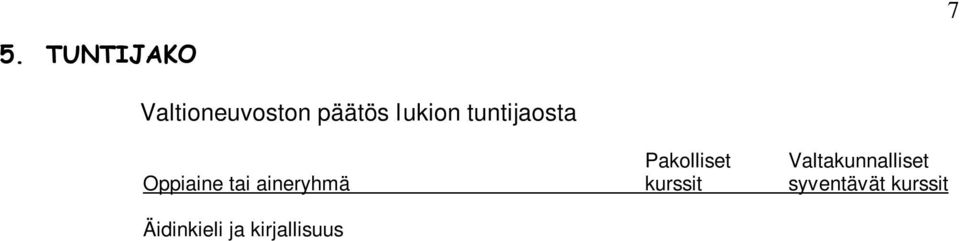 7

5. TUNTIJAKO

Valtioneuvoston päätös lukion tuntijaosta

| Oppiaine tai aineryhmä | Pakolliset kurssit | Valtakunnalliset syventävät kurssit |
|---|---|---|
| Äidinkieli ja kirjallisuus | | |